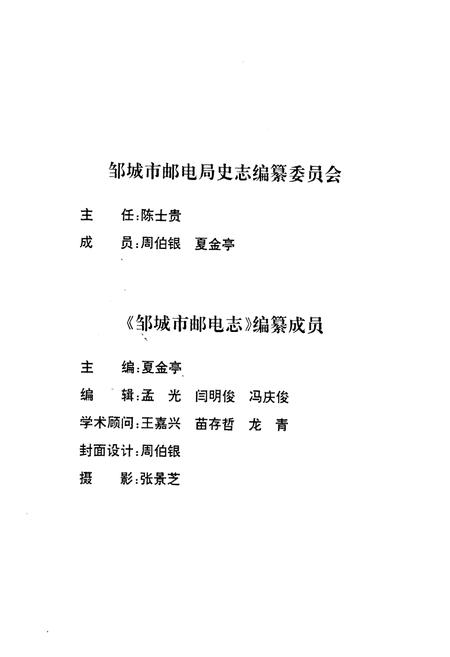 邹城市邮电局史志编纂委员会

主　　任：陈士贵
成　　员：周伯银　夏金亭

《邹城市邮电志》编纂成员

主　　编：夏金亭
编　　辑：孟　光　闫明俊　冯庆俊
学术顾问：王嘉兴　苗存哲　龙　青
封面设计：周伯银
摄　　影：张景芝